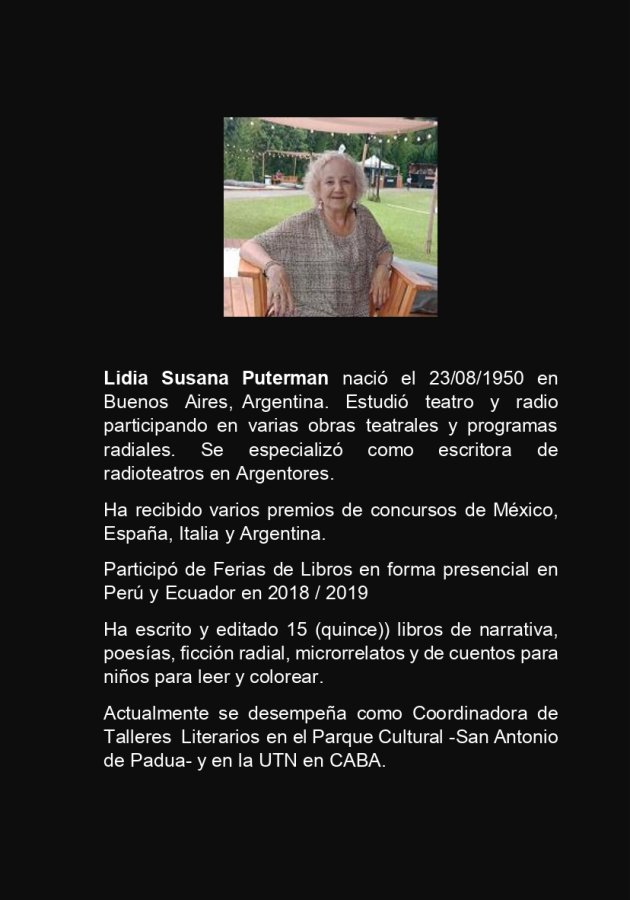 Lidia Susana Puterman nació el 23/08/1950 en Buenos Aires, Argentina. Estudió teatro y radio participando en varias obras teatrales y programas radiales. Se especializó como escritora de radioteatros en Argentores.

Ha recibido varios premios de concursos de México, España, Italia y Argentina.

Participó de Ferias de Libros en forma presencial en Perú y Ecuador en 2018 / 2019

Ha escrito y editado 15 (quince)) libros de narrativa, poesías, ficción radial, microrrelatos y de cuentos para niños para leer y colorear.

Actualmente se desempeña como Coordinadora de Talleres Literarios en el Parque Cultural -San Antonio de Padua- y en la UTN en CABA.